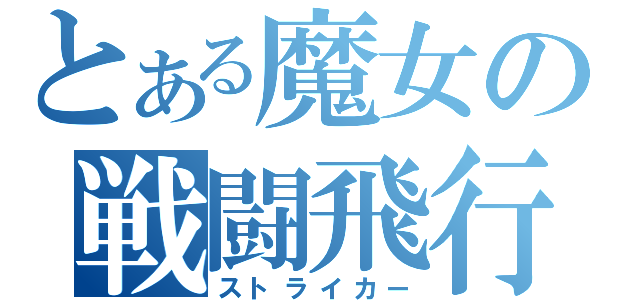 とある魔女の
戦闘飛行
ストライカー